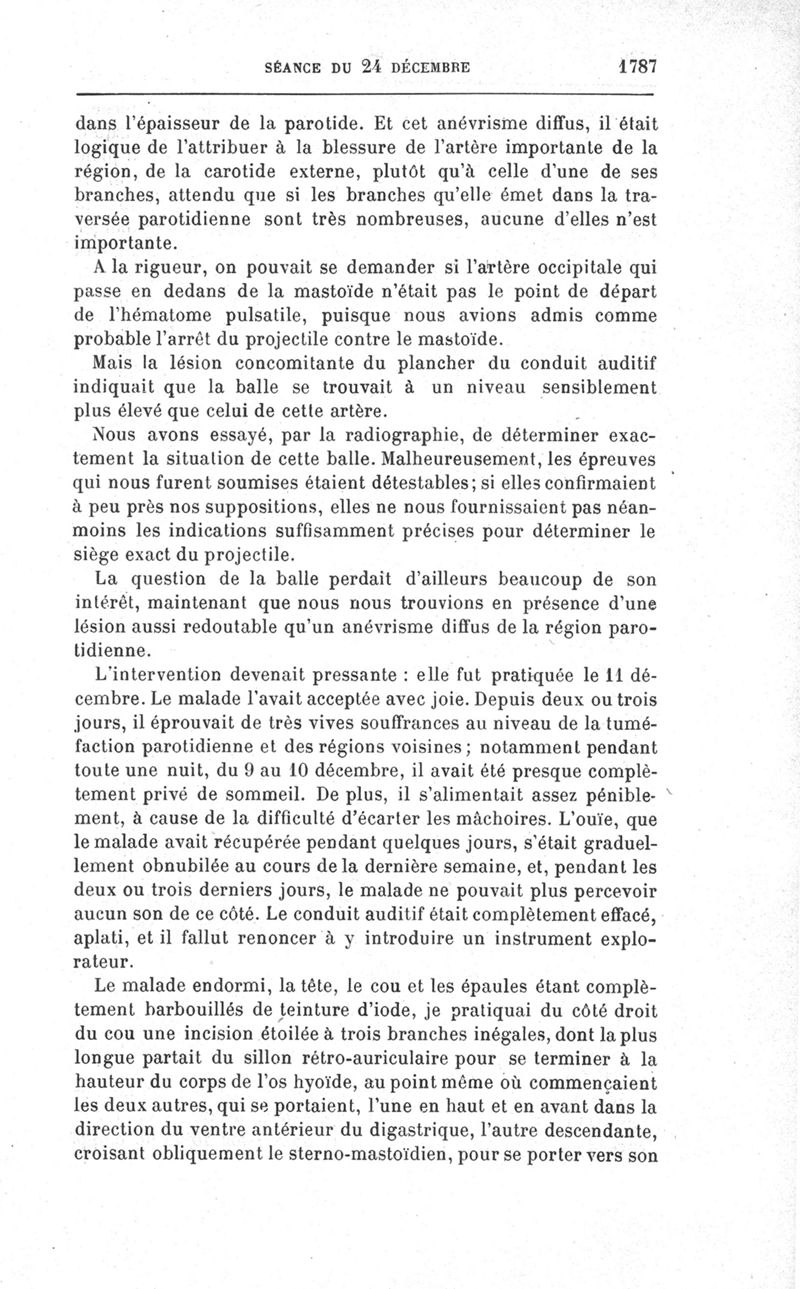 SÉANCE DU 24 DÉCEMBRE 1787

dans l'épaisseur de la parotide. Et cet anévrisme diffus, il était logique de l'attribuer à la blessure de l'artère importante de la région, de la carotide externe, plutôt qu'à celle d'une de ses branches, attendu que si les branches qu'elle émet dans la traversée parotidienne sont très nombreuses, aucune d'elles n'est importante.

A la rigueur, on pouvait se demander si l'artère occipitale qui passe en dedans de la mastoïde n'était pas le point de départ de l'hématome pulsatile, puisque nous avions admis comme probable l'arrêt du projectile contre le mastoïde.

Mais la lésion concomitante du plancher du conduit auditif indiquait que la balle se trouvait à un niveau sensiblement plus élevé que celui de cette artère.

Nous avons essayé, par la radiographie, de déterminer exactement la situation de cette balle. Malheureusement, les épreuves qui nous furent soumises étaient détestables; si elles confirmaient à peu près nos suppositions, elles ne nous fournissaient pas néanmoins les indications suffisamment précises pour déterminer le siège exact du projectile.

La question de la balle perdait d'ailleurs beaucoup de son intérêt, maintenant que nous nous trouvions en présence d'une lésion aussi redoutable qu'un anévrisme diffus de la région parotidienne.

L'intervention devenait pressante : elle fut pratiquée le 11 décembre. Le malade l'avait acceptée avec joie. Depuis deux ou trois jours, il éprouvait de très vives souffrances au niveau de la tuméfaction parotidienne et des régions voisines; notamment pendant toute une nuit, du 9 au 10 décembre, il avait été presque complètement privé de sommeil. De plus, il s'alimentait assez péniblement, à cause de la difficulté d'écarter les mâchoires. L'ouïe, que le malade avait récupérée pendant quelques jours, s'était graduellement obnubilée au cours de la dernière semaine, et, pendant les deux ou trois derniers jours, le malade ne pouvait plus percevoir aucun son de ce côté. Le conduit auditif était complètement effacé, aplati, et il fallut renoncer à y introduire un instrument explorateur.

Le malade endormi, la tête, le cou et les épaules étant complètement barbouillés de teinture d'iode, je pratiquai du côté droit du cou une incision étoilée à trois branches inégales, dont la plus longue partait du sillon rétro-auriculaire pour se terminer à la hauteur du corps de l'os hyoïde, au point même où commençaient les deux autres, qui se portaient, l'une en haut et en avant dans la direction du ventre antérieur du digastrique, l'autre descendante, croisant obliquement le sterno-mastoïdien, pour se porter vers son